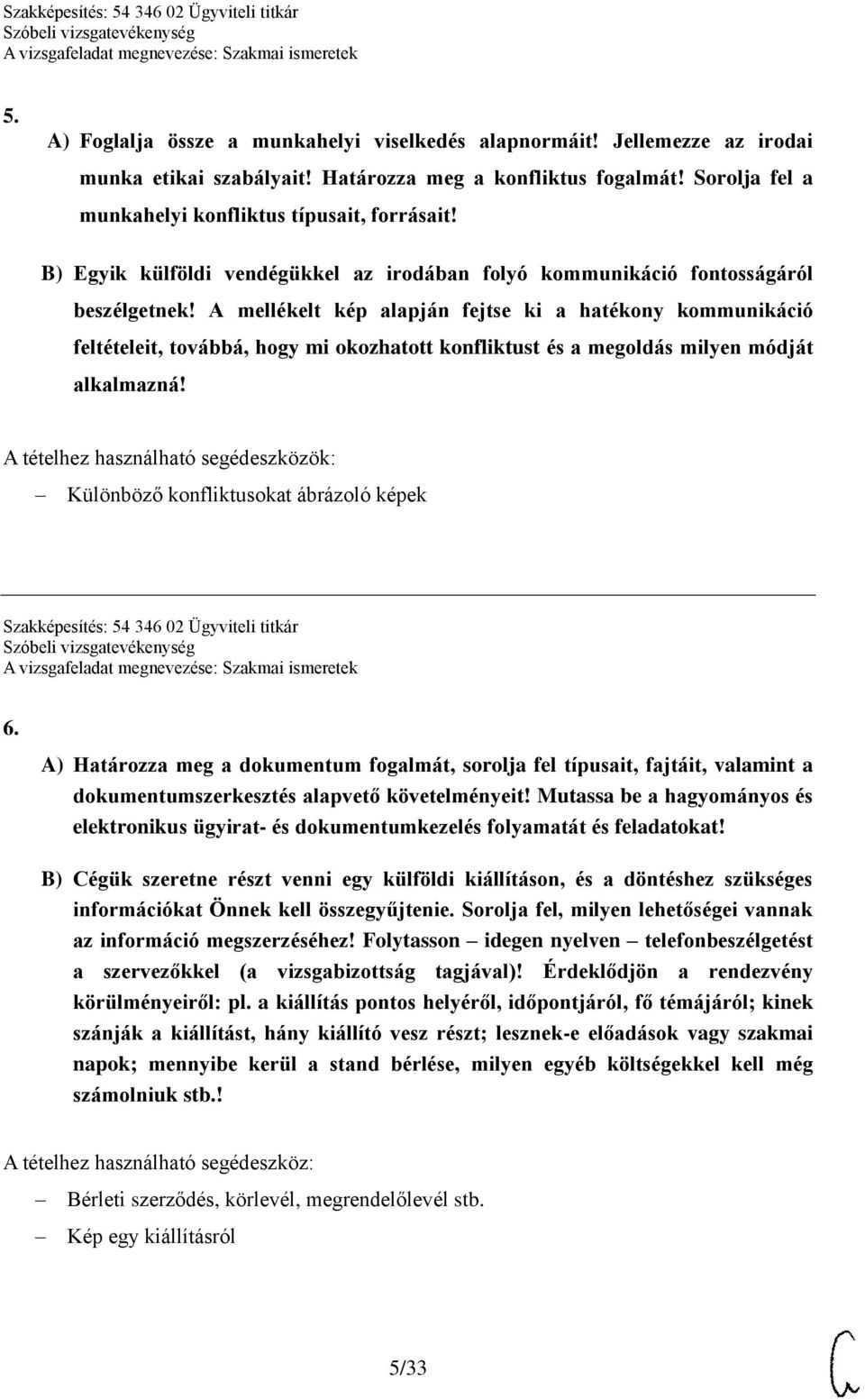 Szakképesítés: 54 346 02 Ügyviteli titkár
Szóbeli vizsgatevékenység
A vizsgafeladat megnevezése: Szakmai ismeretek

5.

A) Foglalja össze a munkahelyi viselkedés alapnormáit! Jellemezze az irodai munka etikai szabályait! Határozza meg a konfliktus fogalmát! Sorolja fel a munkahelyi konfliktus típusait, forrásait!

B) Egyik külföldi vendégükkel az irodában folyó kommunikáció fontosságáról beszélgetnek! A mellékelt kép alapján fejtse ki a hatékony kommunikáció feltételeit, továbbá, hogy mi okozhatott konfliktust és a megoldás milyen módját alkalmazná!

A tételhez használható segédeszközök:

– Különböző konfliktusokat ábrázoló képek

Szakképesítés: 54 346 02 Ügyviteli titkár
Szóbeli vizsgatevékenység
A vizsgafeladat megnevezése: Szakmai ismeretek

6.

A) Határozza meg a dokumentum fogalmát, sorolja fel típusait, fajtáit, valamint a dokumentumszerkesztés alapvető követelményeit! Mutassa be a hagyományos és elektronikus ügyirat- és dokumentumkezelés folyamatát és feladatokat!

B) Cégük szeretne részt venni egy külföldi kiállításon, és a döntéshez szükséges információkat Önnek kell összegyűjtenie. Sorolja fel, milyen lehetőségei vannak az információ megszerzéséhez! Folytasson – idegen nyelven – telefonbeszélgetést a szervezőkkel (a vizsgabizottság tagjával)! Érdeklődjön a rendezvény körülményeiről: pl. a kiállítás pontos helyéről, időpontjáról, fő témájáról; kinek szánják a kiállítást, hány kiállító vesz részt; lesznek-e előadások vagy szakmai napok; mennyibe kerül a stand bérlése, milyen egyéb költségekkel kell még számolniuk stb.!

A tételhez használható segédeszköz:

– Bérleti szerződés, körlevél, megrendelőlevél stb.
– Kép egy kiállításról

5/33